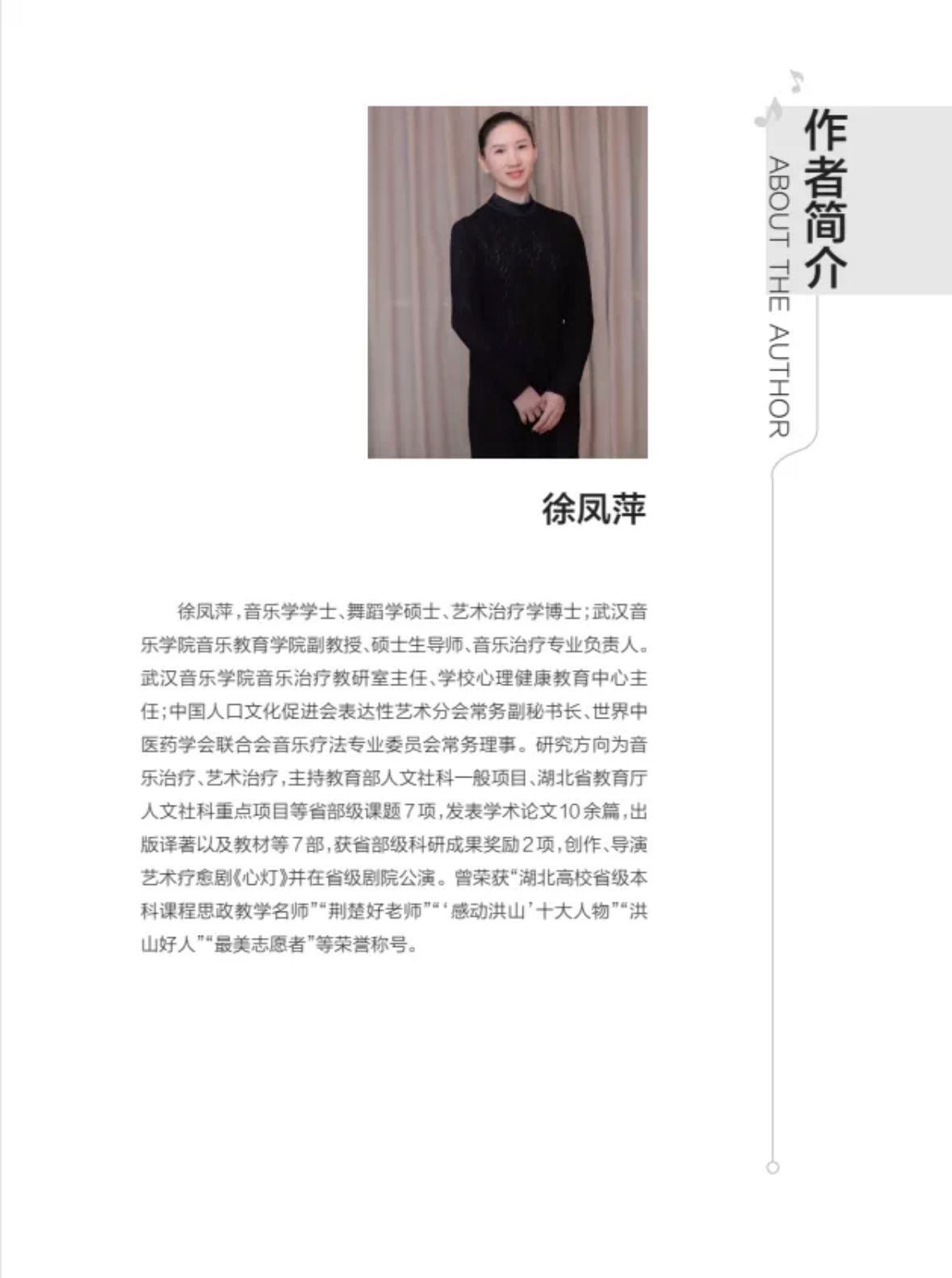 作者简介
ABOUT THE AUTHOR

徐凤萍

徐凤萍，音乐学学士、舞蹈学硕士、艺术治疗学博士；武汉音乐学院音乐教育学院副教授、硕士生导师、音乐治疗专业负责人。武汉音乐学院音乐治疗教研室主任、学校心理健康教育中心主任；中国人口文化促进会表达性艺术分会常务副秘书长、世界中医药学会联合会音乐疗法专业委员会常务理事。研究方向为音乐治疗、艺术治疗，主持教育部人文社科一般项目、湖北省教育厅人文社科重点项目等省部级课题7项，发表学术论文10余篇，出版译著以及教材等7部，获省部级科研成果奖励2项，创作、导演艺术疗愈剧《心灯》并在省级剧院公演。曾荣获“湖北高校省级本科课程思政教学名师”“荆楚好老师”“‘感动洪山’十大人物”“洪山好人”“最美志愿者”等荣誉称号。